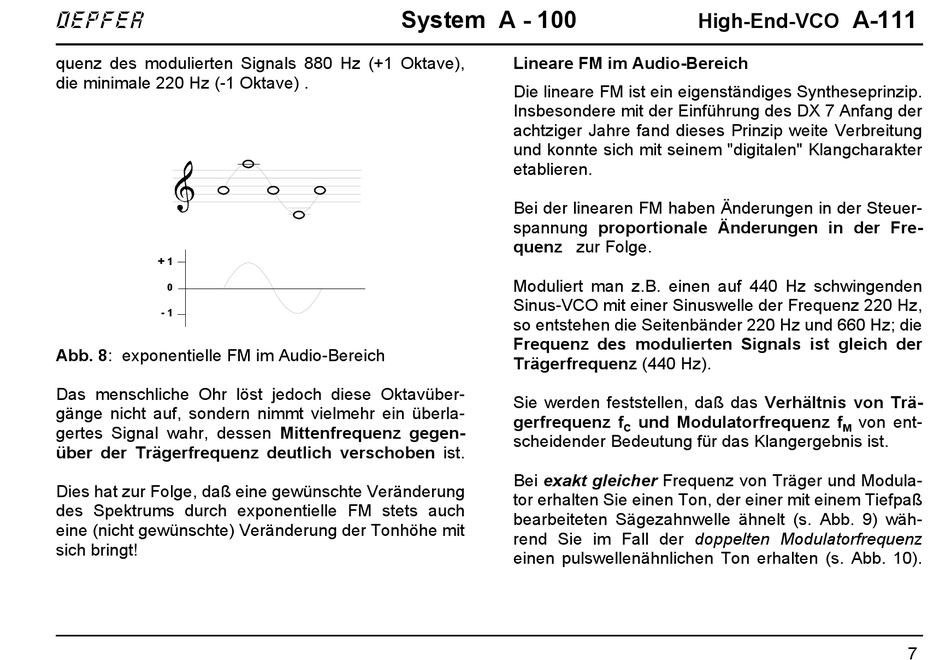 DOEPFER System A - 100 High-End-VCO A-111

quenz des modulierten Signals 880 Hz (+1 Oktave), die minimale 220 Hz (-1 Oktave) .

+ 1
0
- 1

Abb. 8: exponentielle FM im Audio-Bereich

Das menschliche Ohr löst jedoch diese Oktavübergänge nicht auf, sondern nimmt vielmehr ein überlagertes Signal wahr, dessen Mittenfrequenz gegenüber der Trägerfrequenz deutlich verschoben ist.

Dies hat zur Folge, daß eine gewünschte Veränderung des Spektrums durch exponentielle FM stets auch eine (nicht gewünschte) Veränderung der Tonhöhe mit sich bringt!

Lineare FM im Audio-Bereich

Die lineare FM ist ein eigenständiges Syntheseprinzip. Insbesondere mit der Einführung des DX 7 Anfang der achtziger Jahre fand dieses Prinzip weite Verbreitung und konnte sich mit seinem "digitalen" Klangcharakter etablieren.

Bei der linearen FM haben Änderungen in der Steuerspannung proportionale Änderungen in der Frequenz zur Folge.

Moduliert man z.B. einen auf 440 Hz schwingenden Sinus-VCO mit einer Sinuswelle der Frequenz 220 Hz, so entstehen die Seitenbänder 220 Hz und 660 Hz; die Frequenz des modulierten Signals ist gleich der Trägerfrequenz (440 Hz).

Sie werden feststellen, daß das Verhältnis von Trägerfrequenz $f_C$ und Modulatorfrequenz $f_M$ von entscheidender Bedeutung für das Klangergebnis ist.

Bei exakt gleicher Frequenz von Träger und Modulator erhalten Sie einen Ton, der einer mit einem Tiefpaß bearbeiteten Sägezahnwelle ähnelt (s. Abb. 9) während Sie im Fall der doppelten Modulatorfrequenz einen pulswellenähnlichen Ton erhalten (s. Abb. 10).

7